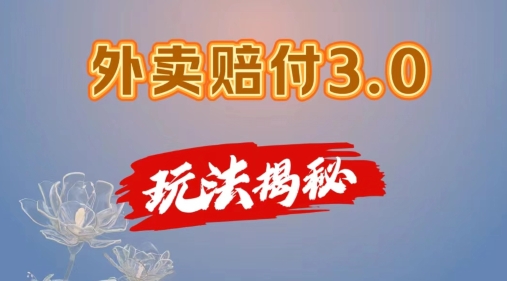 外卖赔付3.0

玩法揭秘